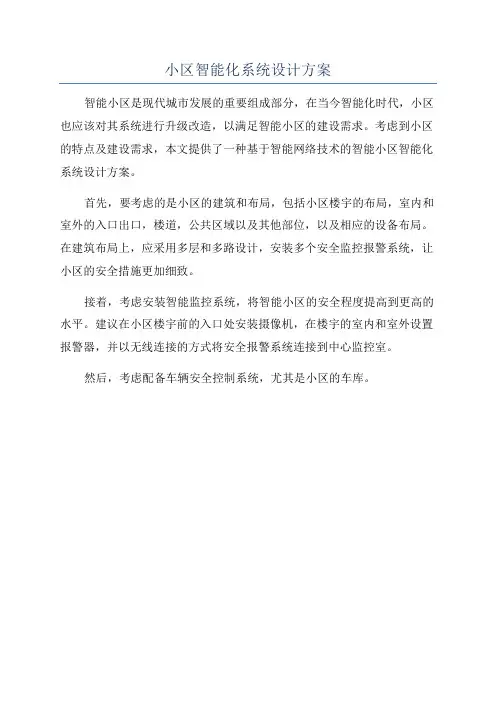 小区智能化系统设计方案

智能小区是现代城市发展的重要组成部分，在当今智能化时代，小区也应该对其系统进行升级改造，以满足智能小区的建设需求。考虑到小区的特点及建设需求，本文提供了一种基于智能网络技术的智能小区智能化系统设计方案。

首先，要考虑的是小区的建筑和布局，包括小区楼宇的布局，室内和室外的入口出口，楼道，公共区域以及其他部位，以及相应的设备布局。在建筑布局上，应采用多层和多路设计，安装多个安全监控报警系统，让小区的安全措施更加细致。

接着，考虑安装智能监控系统，将智能小区的安全程度提高到更高的水平。建议在小区楼宇前的入口处安装摄像机，在楼宇的室内和室外设置报警器，并以无线连接的方式将安全报警系统连接到中心监控室。

然后，考虑配备车辆安全控制系统，尤其是小区的车库。